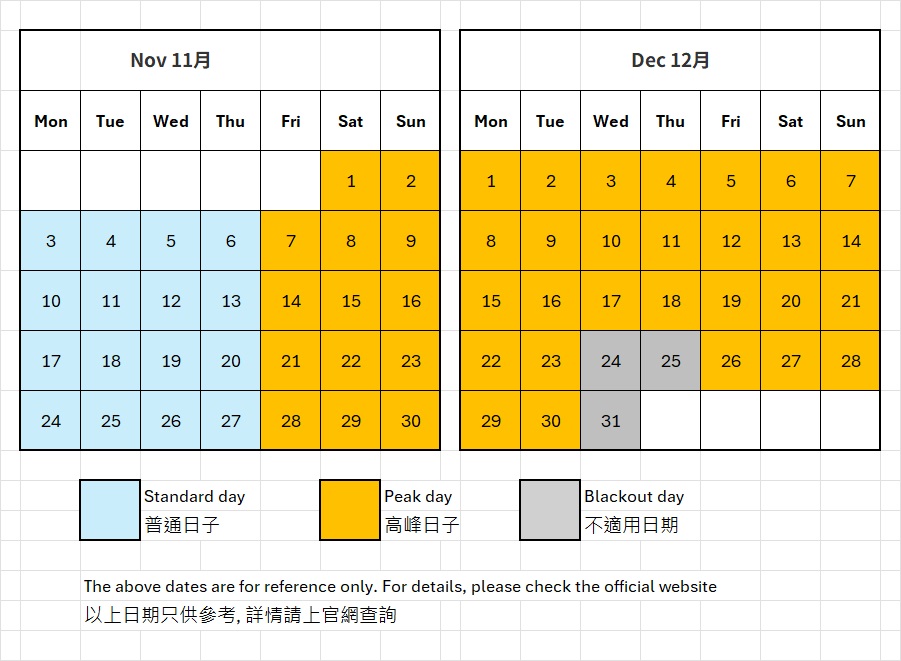 Nov 11月

| Mon | Tue | Wed | Thu | Fri | Sat | Sun |
|---|---|---|---|---|---|---|
| | | | | | 1 | 2 |
| 3 | 4 | 5 | 6 | 7 | 8 | 9 |
| 10 | 11 | 12 | 13 | 14 | 15 | 16 |
| 17 | 18 | 19 | 20 | 21 | 22 | 23 |
| 24 | 25 | 26 | 27 | 28 | 29 | 30 |

Dec 12月

| Mon | Tue | Wed | Thu | Fri | Sat | Sun |
|---|---|---|---|---|---|---|
| 1 | 2 | 3 | 4 | 5 | 6 | 7 |
| 8 | 9 | 10 | 11 | 12 | 13 | 14 |
| 15 | 16 | 17 | 18 | 19 | 20 | 21 |
| 22 | 23 | 24 | 25 | 26 | 27 | 28 |
| 29 | 30 | 31 | | | | |

Standard day
普通日子

Peak day
高峰日子

Blackout day
不適用日期

The above dates are for reference only. For details, please check the official website
以上日期只供參考, 詳情請上官網查詢